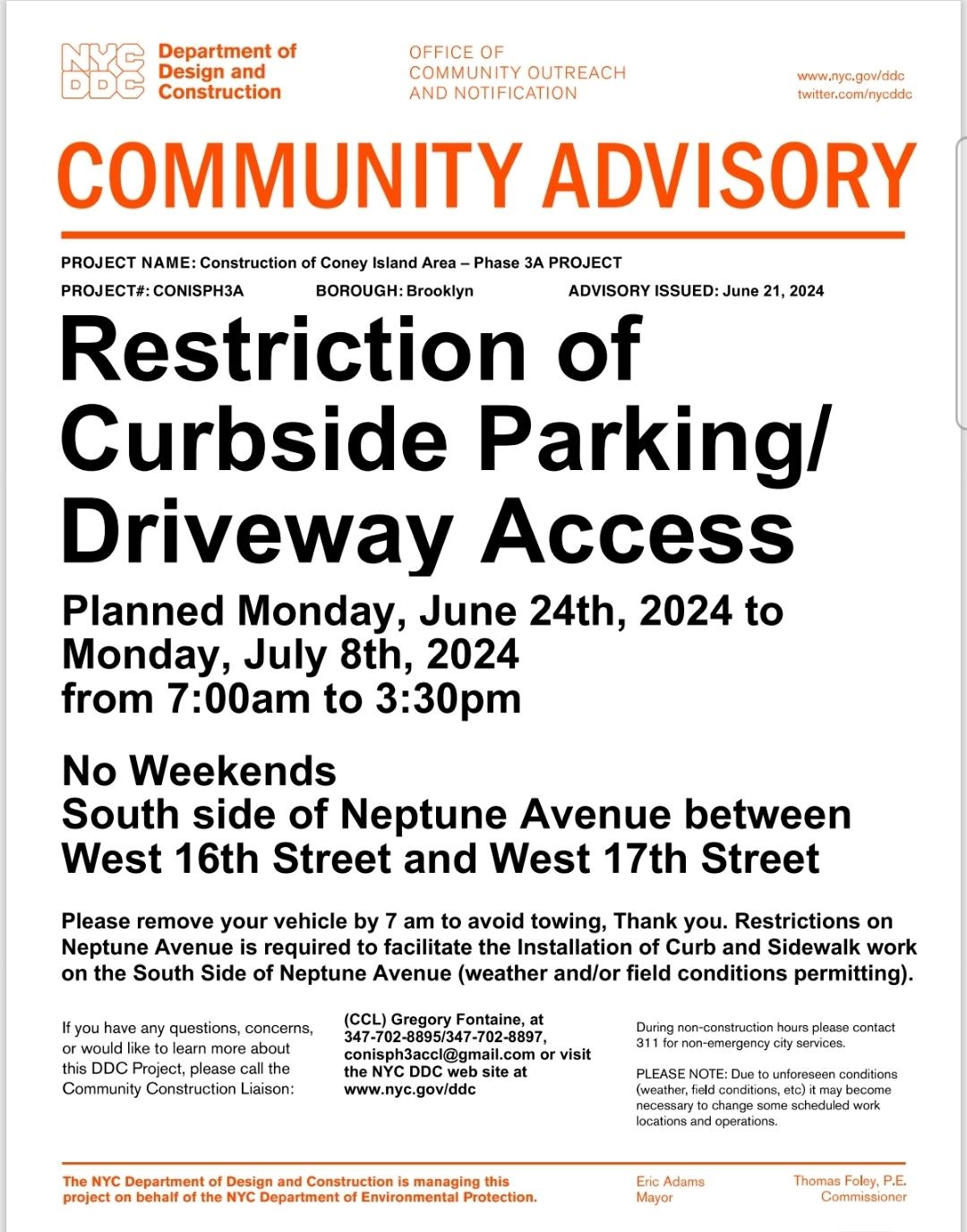 NYC DDC Department of Design and Construction

OFFICE OF COMMUNITY OUTREACH AND NOTIFICATION

www.nyc.gov/ddc
twitter.com/nycddc

COMMUNITY ADVISORY

PROJECT NAME: Construction of Coney Island Area – Phase 3A PROJECT

PROJECT#: CONISPH3A BOROUGH: Brooklyn ADVISORY ISSUED: June 21, 2024

Restriction of Curbside Parking/ Driveway Access

Planned Monday, June 24th, 2024 to Monday, July 8th, 2024 from 7:00am to 3:30pm

No Weekends
South side of Neptune Avenue between West 16th Street and West 17th Street

Please remove your vehicle by 7 am to avoid towing, Thank you. Restrictions on Neptune Avenue is required to facilitate the Installation of Curb and Sidewalk work on the South Side of Neptune Avenue (weather and/or field conditions permitting).

If you have any questions, concerns, or would like to learn more about this DDC Project, please call the Community Construction Liaison:

(CCL) Gregory Fontaine, at 347-702-8895/347-702-8897, conisph3accl@gmail.com or visit the NYC DDC web site at www.nyc.gov/ddc

During non-construction hours please contact 311 for non-emergency city services.

PLEASE NOTE: Due to unforeseen conditions (weather, field conditions, etc) it may become necessary to change some scheduled work locations and operations.

The NYC Department of Design and Construction is managing this project on behalf of the NYC Department of Environmental Protection.

Eric Adams
Mayor

Thomas Foley, P.E.
Commissioner